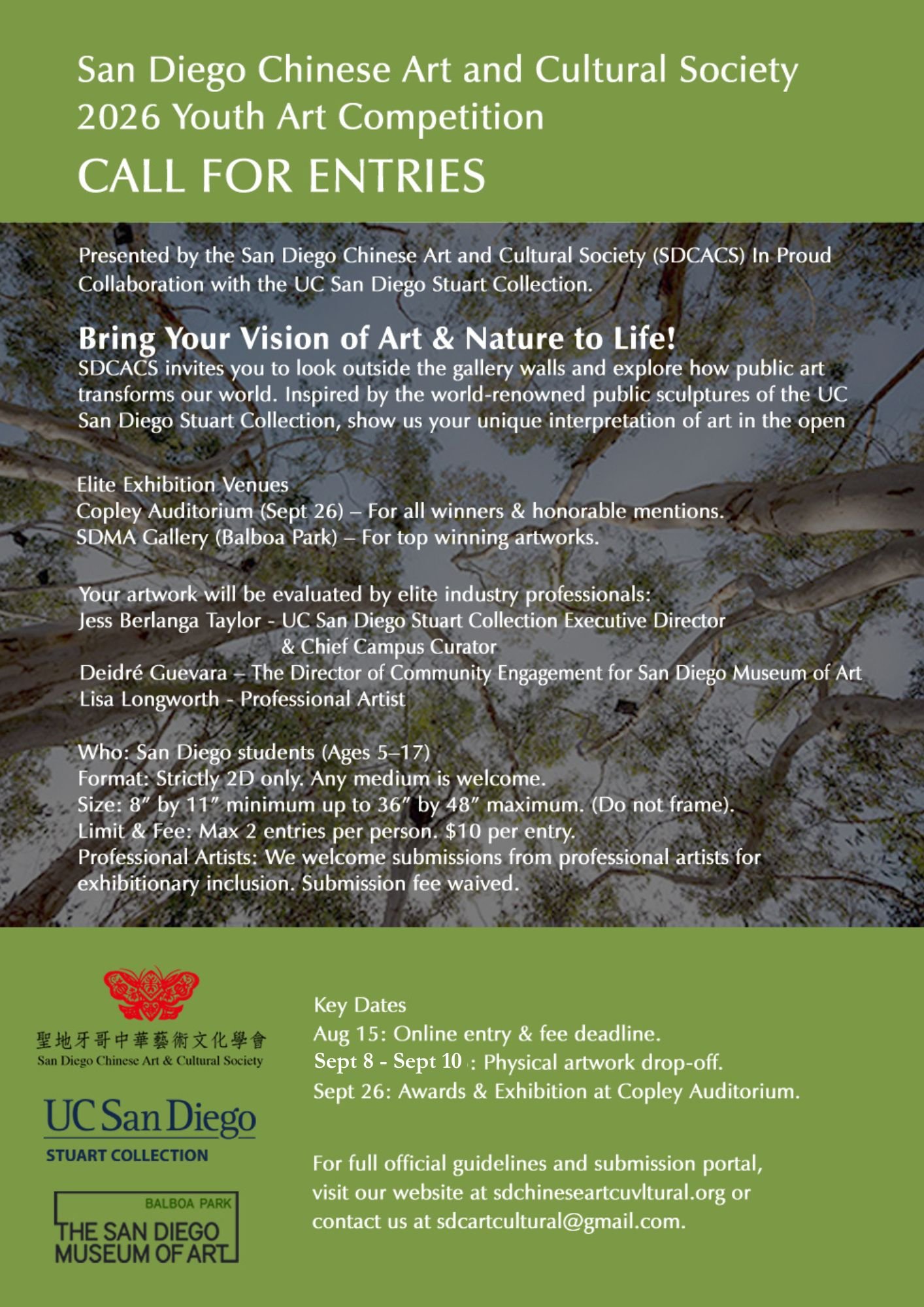 San Diego Chinese Art and Cultural Society
2026 Youth Art Competition
CALL FOR ENTRIES

Presented by the San Diego Chinese Art and Cultural Society (SDCACS) In Proud Collaboration with the UC San Diego Stuart Collection.

Bring Your Vision of Art & Nature to Life!
SDCACS invites you to look outside the gallery walls and explore how public art transforms our world. Inspired by the world-renowned public sculptures of the UC San Diego Stuart Collection, show us your unique interpretation of art in the open

Elite Exhibition Venues
Copley Auditorium (Sept 26) – For all winners & honorable mentions.
SDMA Gallery (Balboa Park) – For top winning artworks.

Your artwork will be evaluated by elite industry professionals:
Jess Berlanga Taylor - UC San Diego Stuart Collection Executive Director & Chief Campus Curator
Deidré Guevara – The Director of Community Engagement for San Diego Museum of Art
Lisa Longworth - Professional Artist

Who: San Diego students (Ages 5–17)
Format: Strictly 2D only. Any medium is welcome.
Size: 8″ by 11″ minimum up to 36″ by 48″ maximum. (Do not frame).
Limit & Fee: Max 2 entries per person. $10 per entry.
Professional Artists: We welcome submissions from professional artists for exhibitionary inclusion. Submission fee waived.

聖地牙哥中華藝術文化學會
San Diego Chinese Art & Cultural Society

UC San Diego
STUART COLLECTION

BALBOA PARK
THE SAN DIEGO MUSEUM OF ART

Key Dates
Aug 15: Online entry & fee deadline.
Sept 8 - Sept 10 : Physical artwork drop-off.
Sept 26: Awards & Exhibition at Copley Auditorium.

For full official guidelines and submission portal, visit our website at sdchineseartcuvltural.org or contact us at sdcartcultural@gmail.com.